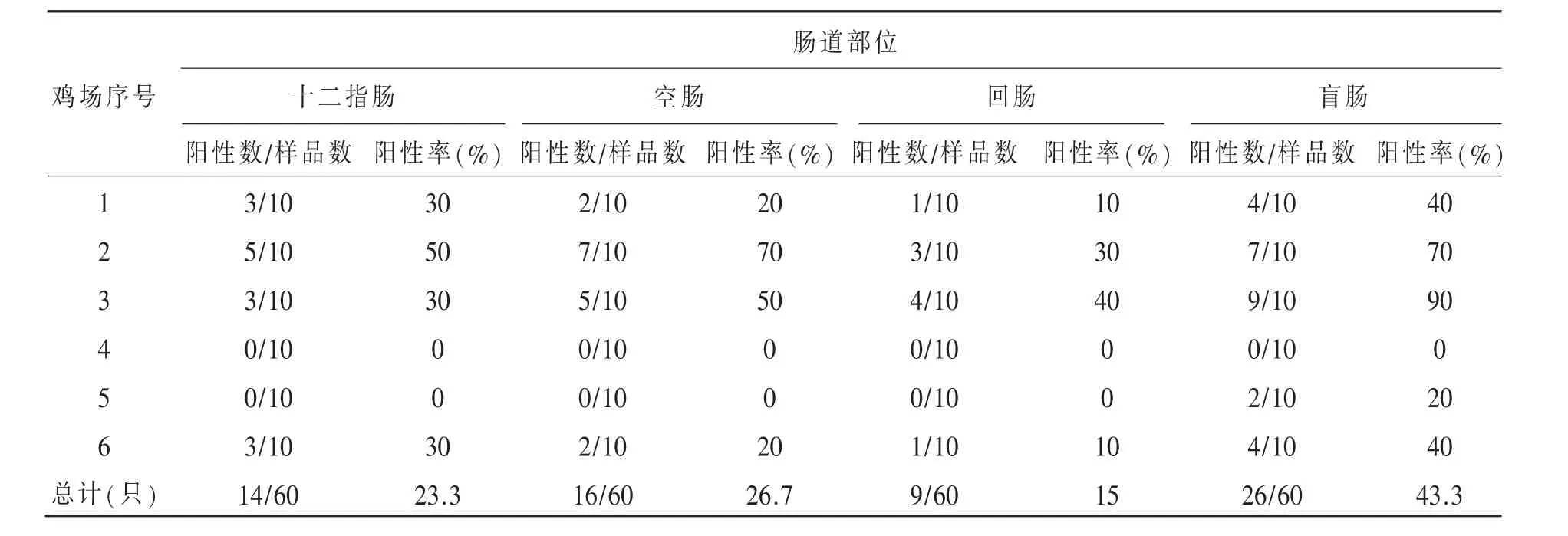 | 鸡场序号 | 肠道部位 | | | | | | | |
|---|---|---|---|---|---|---|---|---|
| | 十二指肠 | | 空肠 | | 回肠 | | 盲肠 | |
| | 阳性数/样品数 | 阳性率(%) | 阳性数/样品数 | 阳性率(%) | 阳性数/样品数 | 阳性率(%) | 阳性数/样品数 | 阳性率(%) |
| 1 | 3/10 | 30 | 2/10 | 20 | 1/10 | 10 | 4/10 | 40 |
| 2 | 5/10 | 50 | 7/10 | 70 | 3/10 | 30 | 7/10 | 70 |
| 3 | 3/10 | 30 | 5/10 | 50 | 4/10 | 40 | 9/10 | 90 |
| 4 | 0/10 | 0 | 0/10 | 0 | 0/10 | 0 | 0/10 | 0 |
| 5 | 0/10 | 0 | 0/10 | 0 | 0/10 | 0 | 2/10 | 20 |
| 6 | 3/10 | 30 | 2/10 | 20 | 1/10 | 10 | 4/10 | 40 |
| 总计(只) | 14/60 | 23.3 | 16/60 | 26.7 | 9/60 | 15 | 26/60 | 43.3 |